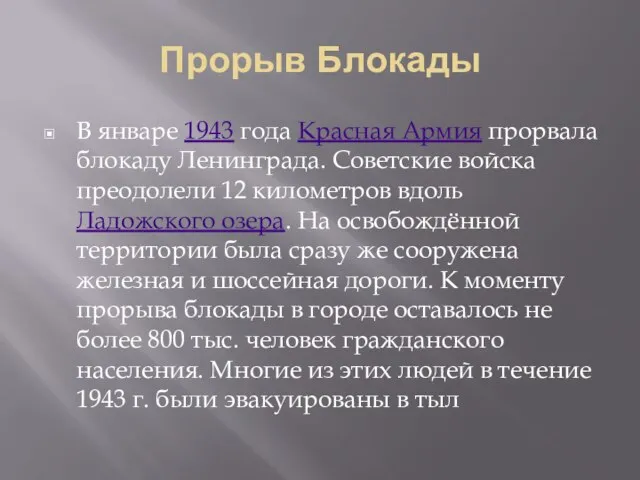 Прорыв Блокады

В январе 1943 года Красная Армия прорвала блокаду Ленинграда. Советские войска преодолели 12 километров вдоль Ладожского озера. На освобождённой территории была сразу же сооружена железная и шоссейная дороги. К моменту прорыва блокады в городе оставалось не более 800 тыс. человек гражданского населения. Многие из этих людей в течение 1943 г. были эвакуированы в тыл